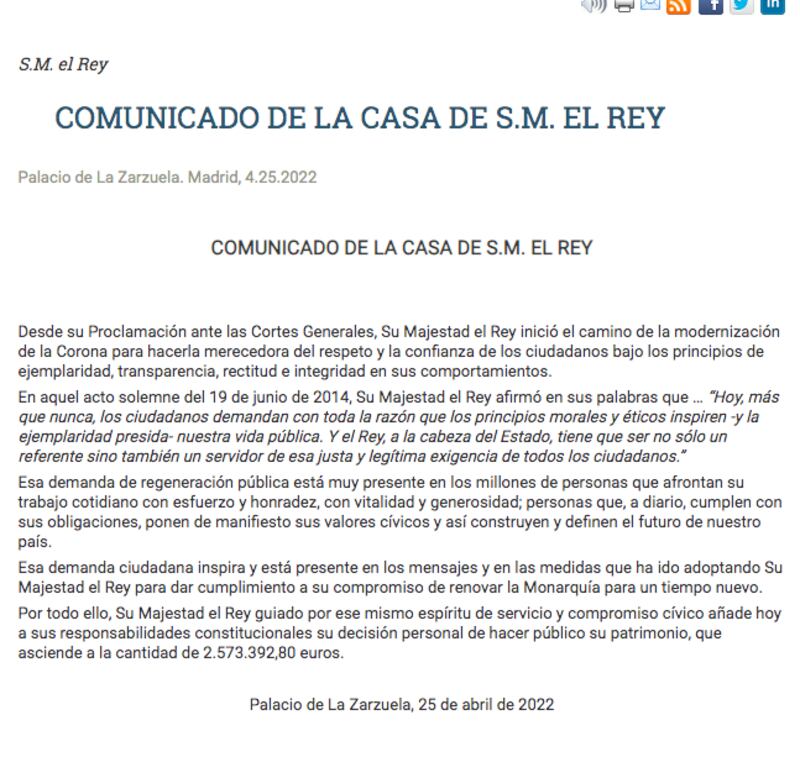 S.M. el Rey

COMUNICADO DE LA CASA DE S.M. EL REY

Palacio de La Zarzuela. Madrid, 4.25.2022

COMUNICADO DE LA CASA DE S.M. EL REY

Desde su Proclamación ante las Cortes Generales, Su Majestad el Rey inició el camino de la modernización de la Corona para hacerla merecedora del respeto y la confianza de los ciudadanos bajo los principios de ejemplaridad, transparencia, rectitud e integridad en sus comportamientos.

En aquel acto solemne del 19 de junio de 2014, Su Majestad el Rey afirmó en sus palabras que ... "Hoy, más que nunca, los ciudadanos demandan con toda la razón que los principios morales y éticos inspiren -y la ejemplaridad presida- nuestra vida pública. Y el Rey, a la cabeza del Estado, tiene que ser no sólo un referente sino también un servidor de esa justa y legítima exigencia de todos los ciudadanos."

Esa demanda de regeneración pública está muy presente en los millones de personas que afrontan su trabajo cotidiano con esfuerzo y honradez, con vitalidad y generosidad; personas que, a diario, cumplen con sus obligaciones, ponen de manifiesto sus valores cívicos y así construyen y definen el futuro de nuestro país.

Esa demanda ciudadana inspira y está presente en los mensajes y en las medidas que ha ido adoptando Su Majestad el Rey para dar cumplimiento a su compromiso de renovar la Monarquía para un tiempo nuevo.

Por todo ello, Su Majestad el Rey guiado por ese mismo espíritu de servicio y compromiso cívico añade hoy a sus responsabilidades constitucionales su decisión personal de hacer público su patrimonio, que asciende a la cantidad de 2.573.392,80 euros.

Palacio de La Zarzuela, 25 de abril de 2022